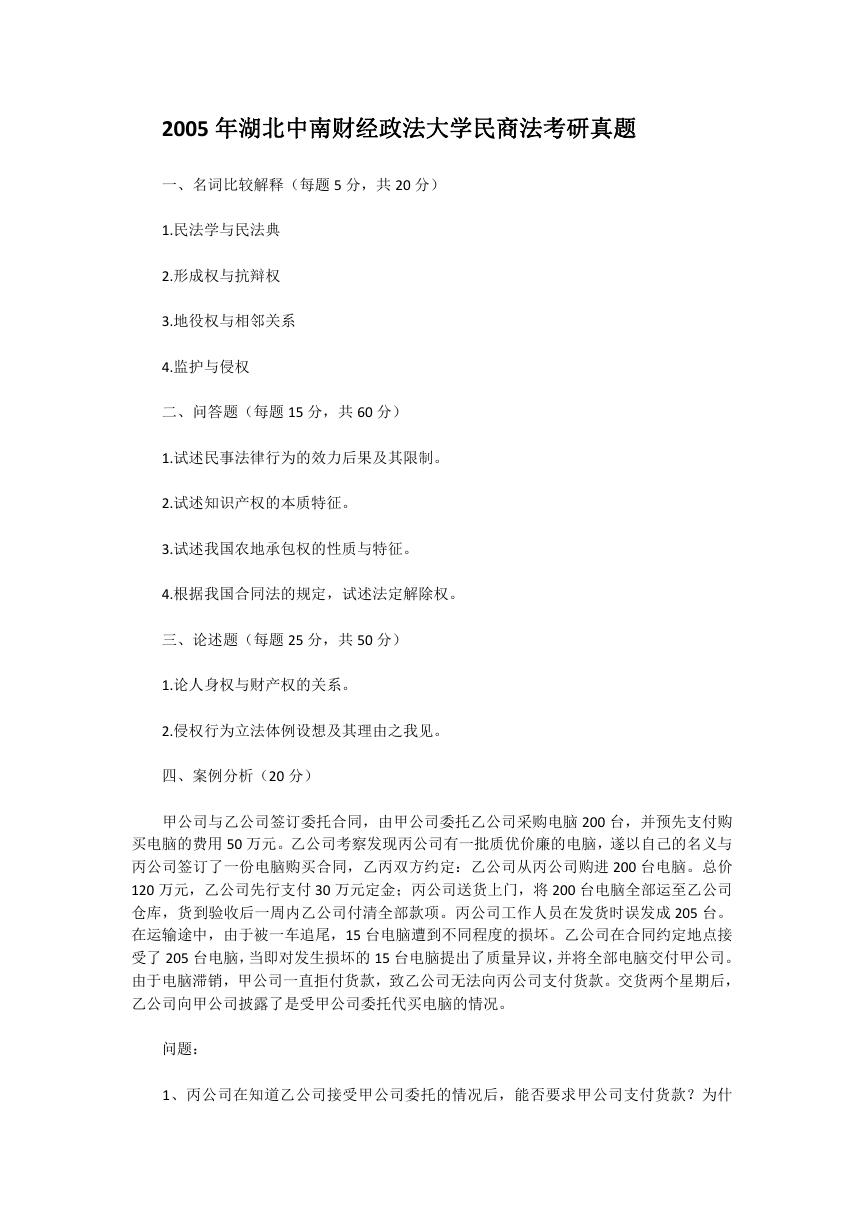 2005 年湖北中南财经政法大学民商法考研真题

一、名词比较解释（每题 5 分，共 20 分）

1.民法学与民法典

2.形成权与抗辩权

3.地役权与相邻关系

4.监护与侵权

二、问答题（每题 15 分，共 60 分）

1.试述民事法律行为的效力后果及其限制。

2.试述知识产权的本质特征。

3.试述我国农地承包权的性质与特征。

4.根据我国合同法的规定，试述法定解除权。

三、论述题（每题 25 分，共 50 分）

1.论人身权与财产权的关系。

2.侵权行为立法体例设想及其理由之我见。

四、案例分析（20 分）

甲公司与乙公司签订委托合同，由甲公司委托乙公司采购电脑 200 台，并预先支付购买电脑的费用 50 万元。乙公司考察发现丙公司有一批质优价廉的电脑，遂以自己的名义与丙公司签订了一份电脑购买合同，乙丙双方约定：乙公司从丙公司购进 200 台电脑。总价 120 万元，乙公司先行支付 30 万元定金；丙公司送货上门，将 200 台电脑全部运至乙公司仓库，货到验收后一周内乙公司付清全部款项。丙公司工作人员在发货时误发成 205 台。在运输途中，由于被一车追尾，15 台电脑遭到不同程度的损坏。乙公司在合同约定地点接受了 205 台电脑，当即对发生损坏的 15 台电脑提出了质量异议，并将全部电脑交付甲公司。由于电脑滞销，甲公司一直拒付货款，致乙公司无法向丙公司支付货款。交货两个星期后，乙公司向甲公司披露了是受甲公司委托代买电脑的情况。

问题：

1、丙公司在知道乙公司接受甲公司委托的情况后，能否要求甲公司支付货款？为什